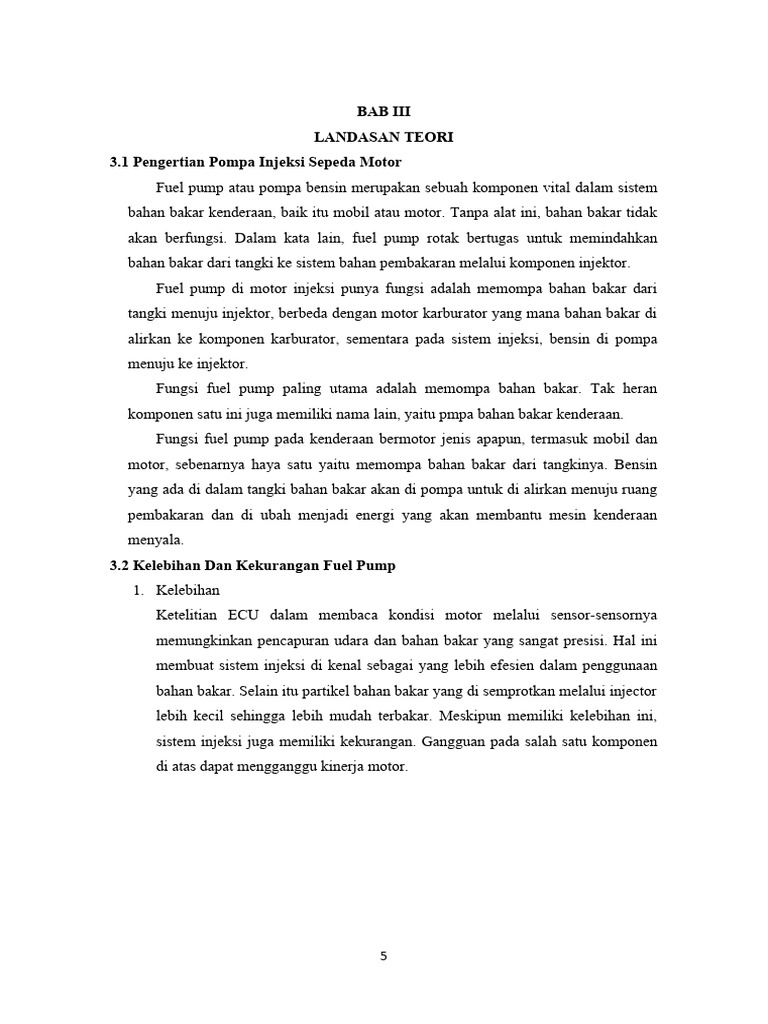 BAB III
LANDASAN TEORI

3.1 Pengertian Pompa Injeksi Sepeda Motor

Fuel pump atau pompa bensin merupakan sebuah komponen vital dalam sistem bahan bakar kenderaan, baik itu mobil atau motor. Tanpa alat ini, bahan bakar tidak akan berfungsi. Dalam kata lain, fuel pump rotak bertugas untuk memindahkan bahan bakar dari tangki ke sistem bahan pembakaran melalui komponen injektor.

Fuel pump di motor injeksi punya fungsi adalah memompa bahan bakar dari tangki menuju injektor, berbeda dengan motor karburator yang mana bahan bakar di alirkan ke komponen karburator, sementara pada sistem injeksi, bensin di pompa menuju ke injektor.

Fungsi fuel pump paling utama adalah memompa bahan bakar. Tak heran komponen satu ini juga memiliki nama lain, yaitu pmpa bahan bakar kenderaan.

Fungsi fuel pump pada kenderaan bermotor jenis apapun, termasuk mobil dan motor, sebenarnya haya satu yaitu memompa bahan bakar dari tangkinya. Bensin yang ada di dalam tangki bahan bakar akan di pompa untuk di alirkan menuju ruang pembakaran dan di ubah menjadi energi yang akan membantu mesin kenderaan menyala.

3.2 Kelebihan Dan Kekurangan Fuel Pump

1. Kelebihan
Ketelitian ECU dalam membaca kondisi motor melalui sensor-sensornya memungkinkan pencapuran udara dan bahan bakar yang sangat presisi. Hal ini membuat sistem injeksi di kenal sebagai yang lebih efesien dalam penggunaan bahan bakar. Selain itu partikel bahan bakar yang di semprotkan melalui injector lebih kecil sehingga lebih mudah terbakar. Meskipun memiliki kelebihan ini, sistem injeksi juga memiliki kekurangan. Gangguan pada salah satu komponen di atas dapat mengganggu kinerja motor.

5